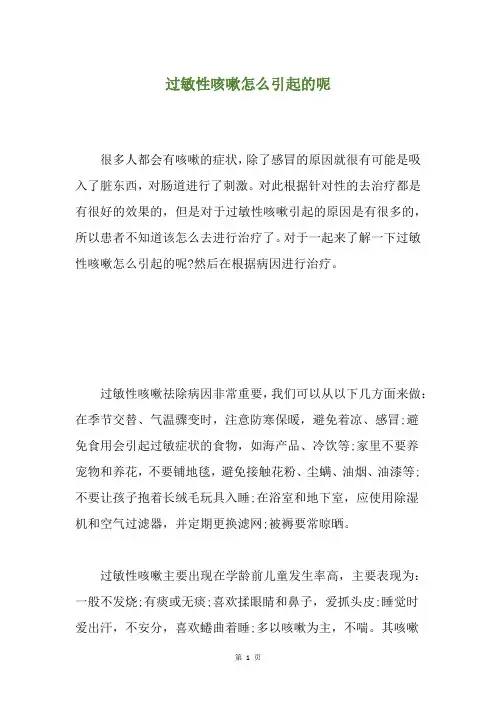 过敏性咳嗽怎么引起的呢

很多人都会有咳嗽的症状，除了感冒的原因就很有可能是吸入了脏东西，对肠道进行了刺激。对此根据针对性的去治疗都是有很好的效果的，但是对于过敏性咳嗽引起的原因是有很多的，所以患者不知道该怎么去进行治疗了。对于一起来了解一下过敏性咳嗽怎么引起的呢?然后在根据病因进行治疗。

过敏性咳嗽祛除病因非常重要，我们可以从以下几方面来做：在季节交替、气温骤变时，注意防寒保暖，避免着凉、感冒;避免食用会引起过敏症状的食物，如海产品、冷饮等;家里不要养宠物和养花，不要铺地毯，避免接触花粉、尘螨、油烟、油漆等;不要让孩子抱着长绒毛玩具入睡;在浴室和地下室，应使用除湿机和空气过滤器，并定期更换滤网;被褥要常晾晒。

过敏性咳嗽主要出现在学龄前儿童发生率高，主要表现为：一般不发烧;有痰或无痰;喜欢揉眼睛和鼻子，爱抓头皮;睡觉时爱出汗，不安分，喜欢蜷曲着睡;多以咳嗽为主，不喘。其咳嗽

第 1 页